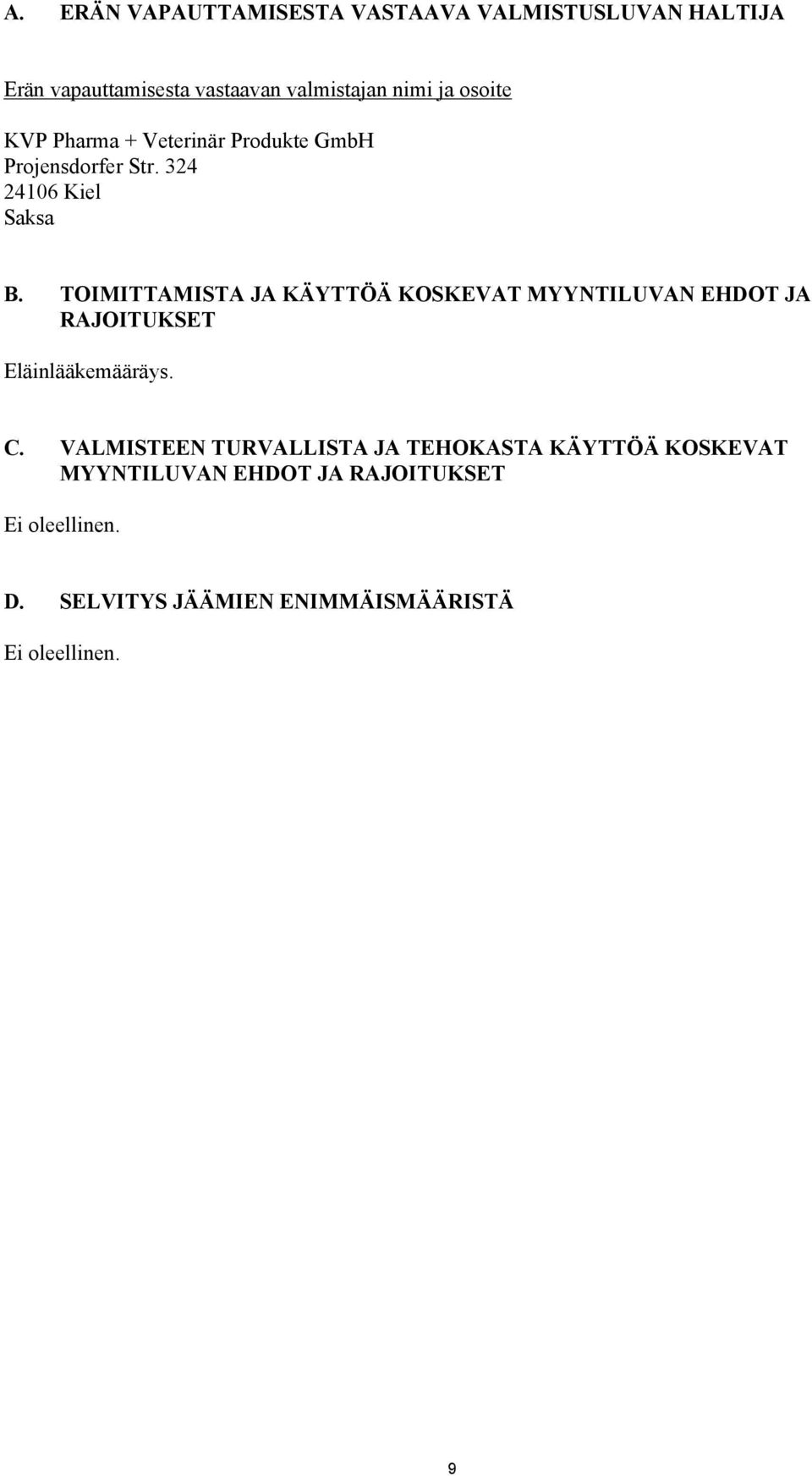 A. ERÄN VAPAUTTAMISESTA VASTAAVA VALMISTUSLUVAN HALTIJA

Erän vapauttamisesta vastaavan valmistajan nimi ja osoite

KVP Pharma + Veterinär Produkte GmbH
Projensdorfer Str. 324
24106 Kiel
Saksa

B. TOIMITTAMISTA JA KÄYTTÖÄ KOSKEVAT MYYNTILUVAN EHDOT JA RAJOITUKSET

Eläinlääkemääräys.

C. VALMISTEEN TURVALLISTA JA TEHOKASTA KÄYTTÖÄ KOSKEVAT MYYNTILUVAN EHDOT JA RAJOITUKSET

Ei oleellinen.

D. SELVITYS JÄÄMIEN ENIMMÄISMÄÄRISTÄ

Ei oleellinen.

9